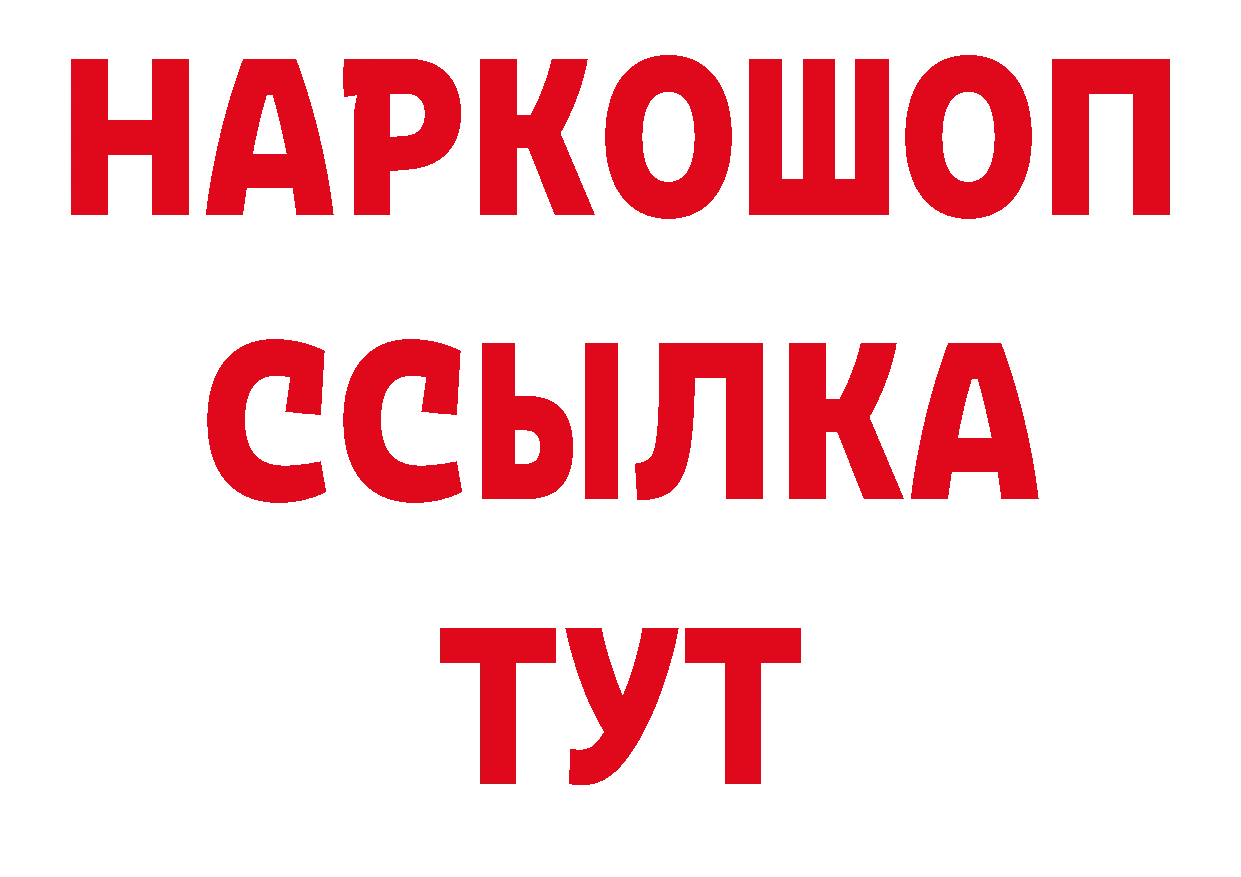 НАРКОШОП
ССЫЛКА
ТУТ